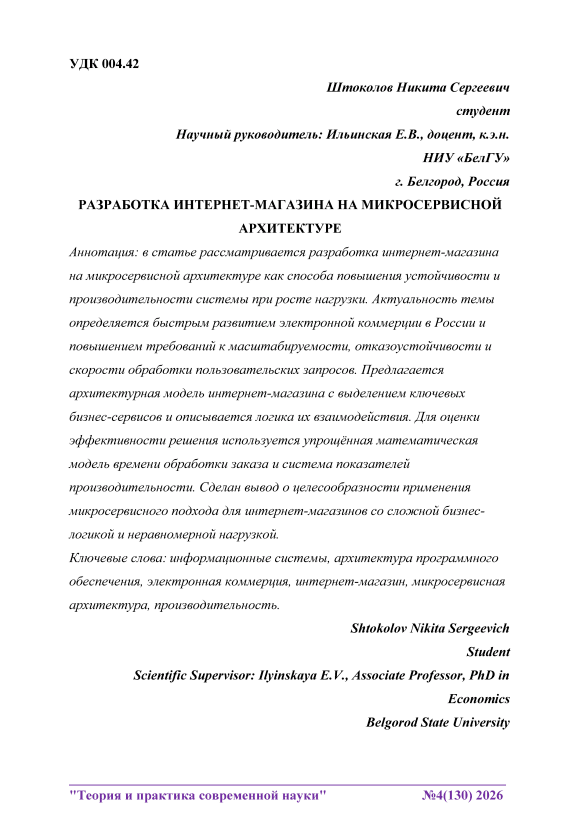 УДК 004.42

Штоколов Никита Сергеевич
студент
Научный руководитель: Ильинская Е.В., доцент, к.э.н.
НИУ «БелГУ»
г. Белгород, Россия

РАЗРАБОТКА ИНТЕРНЕТ-МАГАЗИНА НА МИКРОСЕРВИСНОЙ АРХИТЕКТУРЕ

Аннотация: в статье рассматривается разработка интернет-магазина на микросервисной архитектуре как способа повышения устойчивости и производительности системы при росте нагрузки. Актуальность темы определяется быстрым развитием электронной коммерции в России и повышением требований к масштабируемости, отказоустойчивости и скорости обработки пользовательских запросов. Предлагается архитектурная модель интернет-магазина с выделением ключевых бизнес-сервисов и описывается логика их взаимодействия. Для оценки эффективности решения используется упрощённая математическая модель времени обработки заказа и система показателей производительности. Сделан вывод о целесообразности применения микросервисного подхода для интернет-магазинов со сложной бизнес-логикой и неравномерной нагрузкой.

Ключевые слова: информационные системы, архитектура программного обеспечения, электронная коммерция, интернет-магазин, микросервисная архитектура, производительность.

Shtokolov Nikita Sergeevich
Student
Scientific Supervisor: Ilyinskaya E.V., Associate Professor, PhD in Economics
Belgorod State University

"Теория и практика современной науки" №4(130) 2026